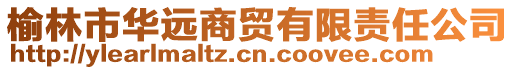 榆林市华远商贸有限责任公司
http://ylearlmaltz.cn.coovee.com